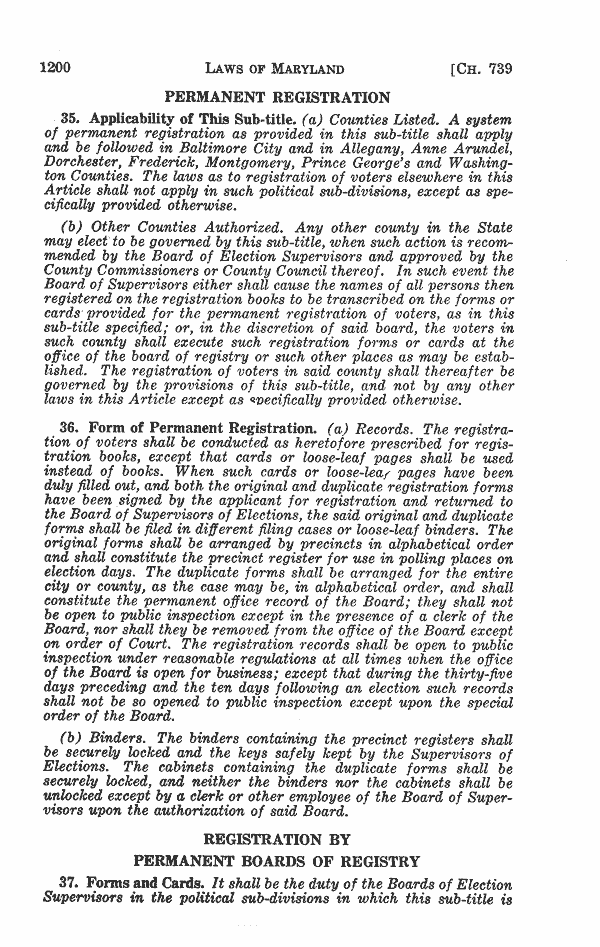 1200 LAWS OF MARYLAND [CH. 739

PERMANENT REGISTRATION

35. Applicability of This Sub-title. (a) Counties Listed. A system of permanent registration as provided in this sub-title shall apply and be followed in Baltimore City and in Allegany, Anne Arundel, Dorchester, Frederick, Montgomery, Prince George's and Washington Counties. The laws as to registration of voters elsewhere in this Article shall not apply in such political sub-divisions, except as specifically provided otherwise.

(b) Other Counties Authorized. Any other county in the State may elect to be governed by this sub-title, when such action is recommended by the Board of Election Supervisors and approved by the County Commissioners or County Council thereof. In such event the Board of Supervisors either shall cause the names of all persons then registered on the registration books to be transcribed on the forms or cards provided for the permanent registration of voters, as in this sub-title specified; or, in the discretion of said board, the voters in such county shall execute such registration forms or cards at the office of the board of registry or such other places as may be established. The registration of voters in said county shall thereafter be governed by the provisions of this sub-title, and not by any other laws in this Article except as specifically provided otherwise.

36. Form of Permanent Registration. (a) Records. The registration of voters shall be conducted as heretofore prescribed for registration books, except that cards or loose-leaf pages shall be used instead of books. When such cards or loose-leaf pages have been duly filled out, and both the original and duplicate registration forms have been signed by the applicant for registration and returned to the Board of Supervisors of Elections, the said original and duplicate forms shall be filed in different filing cases or loose-leaf binders. The original forms shall be arranged by precincts in alphabetical order and shall constitute the precinct register for use in polling places on election days. The duplicate forms shall be arranged for the entire city or county, as the case may be, in alphabetical order, and shall constitute the permanent office record of the Board; they shall not be open to public inspection except in the presence of a clerk of the Board, nor shall they be removed from the office of the Board except on order of Court. The registration records shall be open to public inspection under reasonable regulations at all times when the office of the Board is open for business; except that during the thirty-five days preceding and the ten days following an election such records shall not be so opened to public inspection except upon the special order of the Board.

(b) Binders. The binders containing the precinct registers shall be securely locked and the keys safely kept by the Supervisors of Elections. The cabinets containing the duplicate forms shall be securely locked, and neither the binders nor the cabinets shall be unlocked except by a clerk or other employee of the Board of Supervisors upon the authorization of said Board.

REGISTRATION BY
PERMANENT BOARDS OF REGISTRY

37. Forms and Cards. It shall be the duty of the Boards of Election Supervisors in the political sub-divisions in which this sub-title is